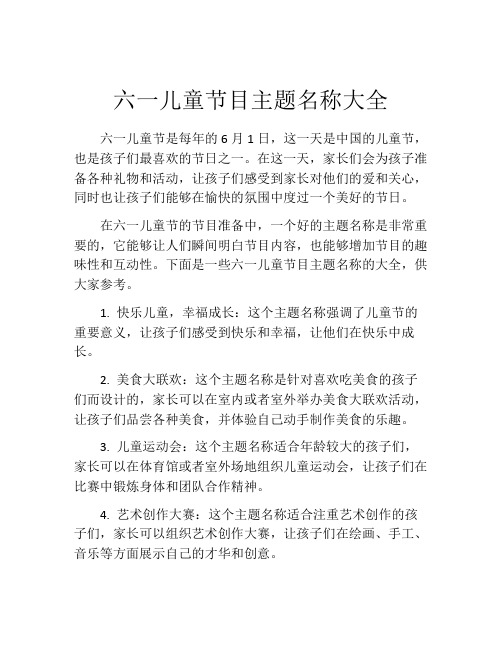 六一儿童节目主题名称大全

六一儿童节是每年的 6 月 1 日，这一天是中国的儿童节，也是孩子们最喜欢的节日之一。在这一天，家长们会为孩子准备各种礼物和活动，让孩子们感受到家长对他们的爱和关心，同时也让孩子们能够在愉快的氛围中度过一个美好的节日。

在六一儿童节的节目准备中，一个好的主题名称是非常重要的，它能够让人们瞬间明白节目内容，也能够增加节目的趣味性和互动性。下面是一些六一儿童节目主题名称的大全，供大家参考。

1. 快乐儿童，幸福成长：这个主题名称强调了儿童节的重要意义，让孩子们感受到快乐和幸福，让他们在快乐中成长。

2. 美食大联欢：这个主题名称是针对喜欢吃美食的孩子们而设计的，家长可以在室内或者室外举办美食大联欢活动，让孩子们品尝各种美食，并体验自己动手制作美食的乐趣。

3. 儿童运动会：这个主题名称适合年龄较大的孩子们，家长可以在体育馆或者室外场地组织儿童运动会，让孩子们在比赛中锻炼身体和团队合作精神。

4. 艺术创作大赛：这个主题名称适合注重艺术创作的孩子们，家长可以组织艺术创作大赛，让孩子们在绘画、手工、音乐等方面展示自己的才华和创意。